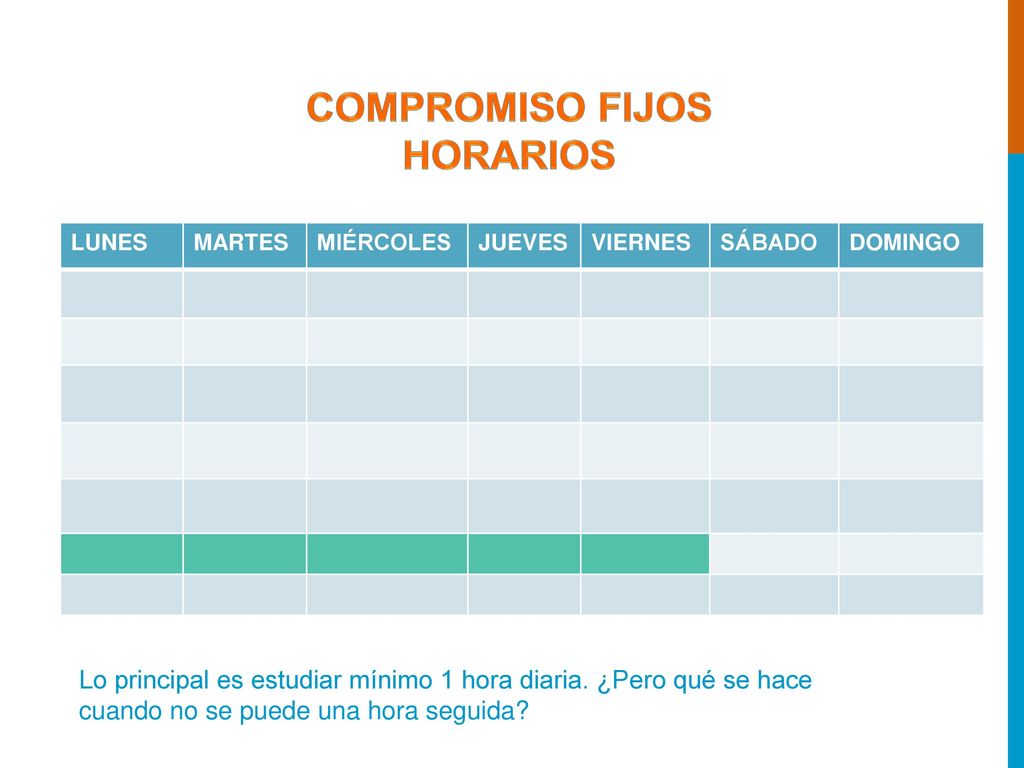 COMPROMISO FIJOS
HORARIOS

| LUNES | MARTES | MIÉRCOLES | JUEVES | VIERNES | SÁBADO | DOMINGO |
|---|---|---|---|---|---|---|
| | | | | | | |
| | | | | | | |
| | | | | | | |
| | | | | | | |
| | | | | | | |
| | | | | | | |
| | | | | | | |

Lo principal es estudiar mínimo 1 hora diaria. ¿Pero qué se hace cuando no se puede una hora seguida?